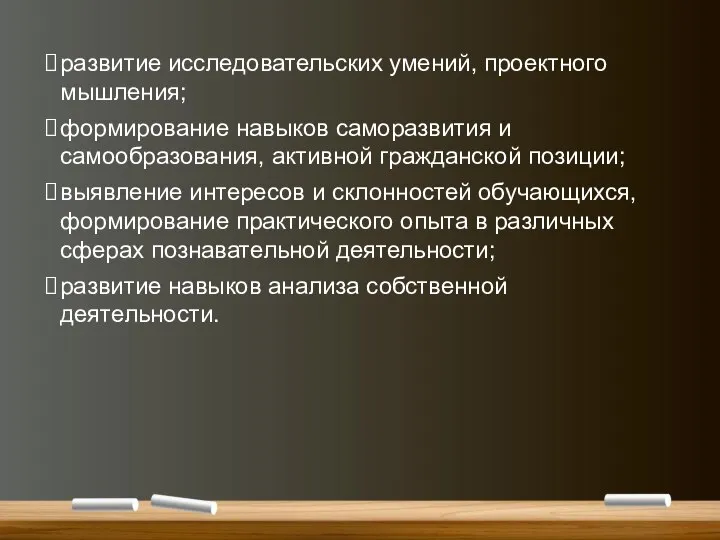 развитие исследовательских умений, проектного мышления;

формирование навыков саморазвития и самообразования, активной гражданской позиции;

выявление интересов и склонностей обучающихся, формирование практического опыта в различных сферах познавательной деятельности;

развитие навыков анализа собственной деятельности.